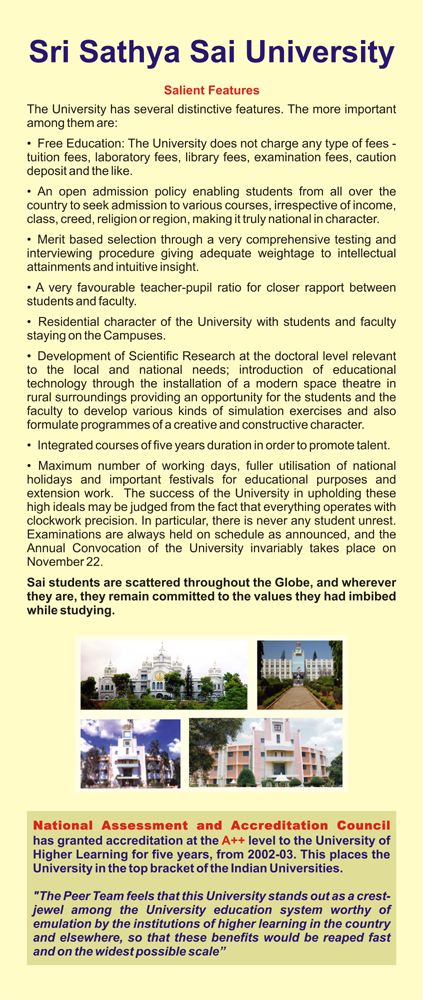 Sri Sathya Sai University

Salient Features

The University has several distinctive features. The more important among them are:

• Free Education: The University does not charge any type of fees - tuition fees, laboratory fees, library fees, examination fees, caution deposit and the like.

• An open admission policy enabling students from all over the country to seek admission to various courses, irrespective of income, class, creed, religion or region, making it truly national in character.

• Merit based selection through a very comprehensive testing and interviewing procedure giving adequate weightage to intellectual attainments and intuitive insight.

• A very favourable teacher-pupil ratio for closer rapport between students and faculty.

• Residential character of the University with students and faculty staying on the Campuses.

• Development of Scientific Research at the doctoral level relevant to the local and national needs; introduction of educational technology through the installation of a modern space theatre in rural surroundings providing an opportunity for the students and the faculty to develop various kinds of simulation exercises and also formulate programmes of a creative and constructive character.

• Integrated courses of five years duration in order to promote talent.

• Maximum number of working days, fuller utilisation of national holidays and important festivals for educational purposes and extension work. The success of the University in upholding these high ideals may be judged from the fact that everything operates with clockwork precision. In particular, there is never any student unrest. Examinations are always held on schedule as announced, and the Annual Convocation of the University invariably takes place on November 22.

Sai students are scattered throughout the Globe, and wherever they are, they remain committed to the values they had imbibed while studying.

National Assessment and Accreditation Council has granted accreditation at the A++ level to the University of Higher Learning for five years, from 2002-03. This places the University in the top bracket of the Indian Universities.

"The Peer Team feels that this University stands out as a crest-jewel among the University education system worthy of emulation by the institutions of higher learning in the country and elsewhere, so that these benefits would be reaped fast and on the widest possible scale"